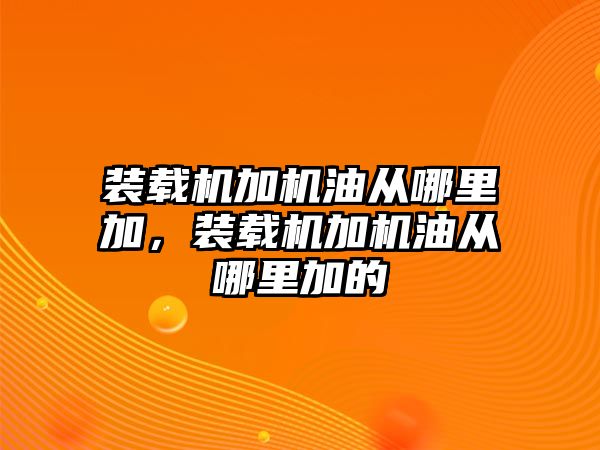 装载机加机油从哪里加，装载机加机油从哪里加的